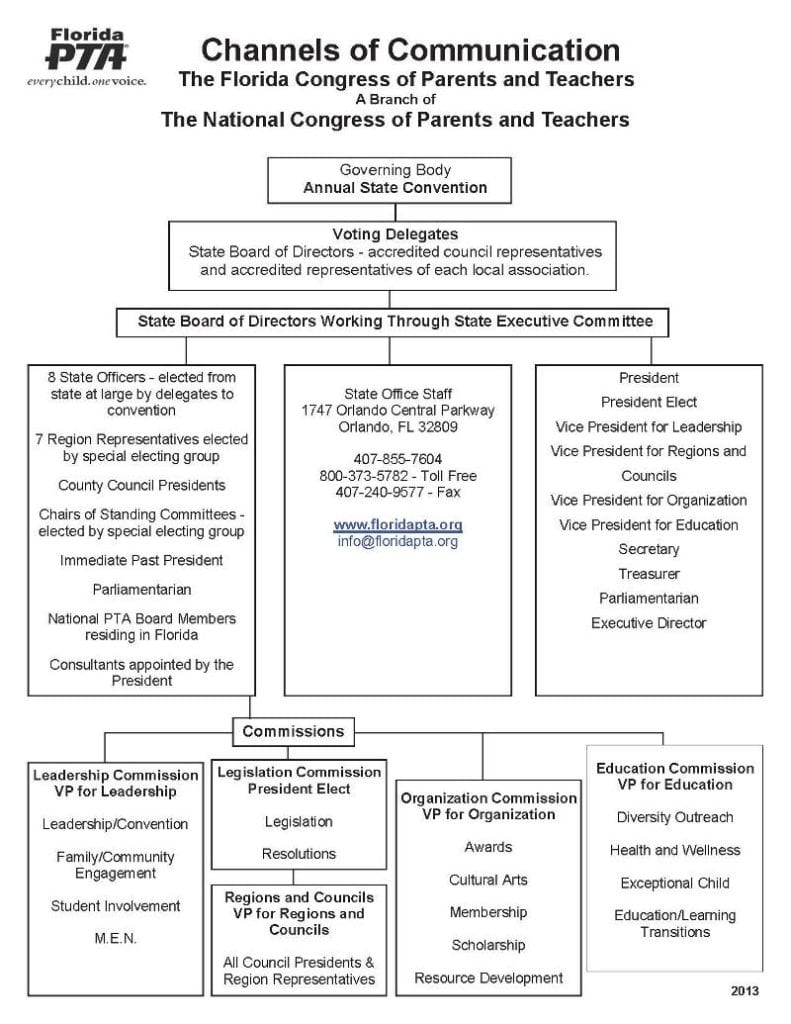 Florida PTA
everychild. onevoice.

Channels of Communication
The Florida Congress of Parents and Teachers
A Branch of
The National Congress of Parents and Teachers

Governing Body
Annual State Convention

Voting Delegates
State Board of Directors - accredited council representatives and accredited representatives of each local association.

State Board of Directors Working Through State Executive Committee

8 State Officers - elected from state at large by delegates to convention

7 Region Representatives elected by special electing group

County Council Presidents

Chairs of Standing Committees - elected by special electing group

Immediate Past President

Parliamentarian

National PTA Board Members residing in Florida

Consultants appointed by the President

State Office Staff
1747 Orlando Central Parkway
Orlando, FL 32809

407-855-7604
800-373-5782 - Toll Free
407-240-9577 - Fax

www.floridapta.org
info@floridapta.org

President
President Elect
Vice President for Leadership
Vice President for Regions and Councils
Vice President for Organization
Vice President for Education
Secretary
Treasurer
Parliamentarian
Executive Director

Commissions

Leadership Commission
VP for Leadership

Leadership/Convention

Family/Community Engagement

Student Involvement

M.E.N.

Legislation Commission
President Elect

Legislation

Resolutions

Regions and Councils
VP for Regions and Councils

All Council Presidents & Region Representatives

Organization Commission
VP for Organization

Awards

Cultural Arts

Membership

Scholarship

Resource Development

Education Commission
VP for Education

Diversity Outreach

Health and Wellness

Exceptional Child

Education/Learning Transitions

2013